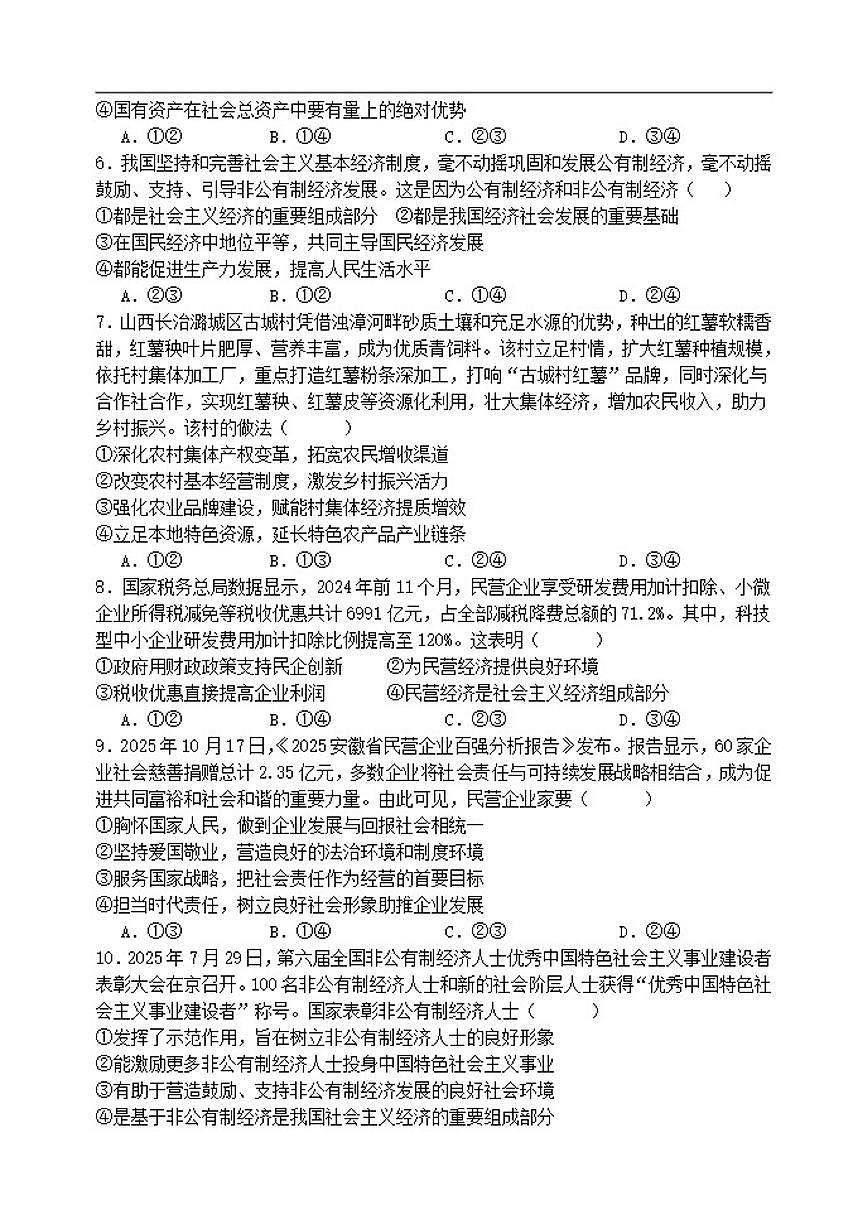 ④国有资产在社会总资产中要有量上的绝对优势
A．①②　　B．①④　　C．②③　　D．③④

6．我国坚持和完善社会主义基本经济制度，毫不动摇巩固和发展公有制经济，毫不动摇鼓励、支持、引导非公有制经济发展。这是因为公有制经济和非公有制经济（　　）
①都是社会主义经济的重要组成部分　②都是我国经济社会发展的重要基础
③在国民经济中地位平等，共同主导国民经济发展
④都能促进生产力发展，提高人民生活水平
A．②③　　B．①②　　C．①④　　D．②④

7．山西长治潞城区古城村凭借浊漳河畔砂质土壤和充足水源的优势，种出的红薯软糯香甜，红薯秧叶片肥厚、营养丰富，成为优质青饲料。该村立足村情，扩大红薯种植规模，依托村集体加工厂，重点打造红薯粉条深加工，打响“古城村红薯”品牌，同时深化与合作社合作，实现红薯秧、红薯皮等资源化利用，壮大集体经济，增加农民收入，助力乡村振兴。该村的做法（　　）
①深化农村集体产权变革，拓宽农民增收渠道
②改变农村基本经营制度，激发乡村振兴活力
③强化农业品牌建设，赋能村集体经济提质增效
④立足本地特色资源，延长特色农产品产业链条
A．①②　　B．①③　　C．②④　　D．③④

8．国家税务总局数据显示，2024年前11个月，民营企业享受研发费用加计扣除、小微企业所得税减免等税收优惠共计6991亿元，占全部减税降费总额的71.2%。其中，科技型中小企业研发费用加计扣除比例提高至120%。这表明（　　）
①政府用财政政策支持民企创新　　②为民营经济提供良好环境
③税收优惠直接提高企业利润　　④民营经济是社会主义经济组成部分
A．①②　　B．①④　　C．②③　　D．③④

9．2025年10月17日，《2025安徽省民营企业百强分析报告》发布。报告显示，60家企业社会慈善捐赠总计2.35亿元，多数企业将社会责任与可持续发展战略相结合，成为促进共同富裕和社会和谐的重要力量。由此可见，民营企业家要（　　）
①胸怀国家人民，做到企业发展与回报社会相统一
②坚持爱国敬业，营造良好的法治环境和制度环境
③服务国家战略，把社会责任作为经营的首要目标
④担当时代责任，树立良好社会形象助推企业发展
A．①③　　B．①④　　C．②③　　D．②④

10．2025年7月29日，第六届全国非公有制经济人士优秀中国特色社会主义事业建设者表彰大会在京召开。100名非公有制经济人士和新的社会阶层人士获得“优秀中国特色社会主义事业建设者”称号。国家表彰非公有制经济人士（　　）
①发挥了示范作用，旨在树立非公有制经济人士的良好形象
②能激励更多非公有制经济人士投身中国特色社会主义事业
③有助于营造鼓励、支持非公有制经济发展的良好社会环境
④是基于非公有制经济是我国社会主义经济的重要组成部分